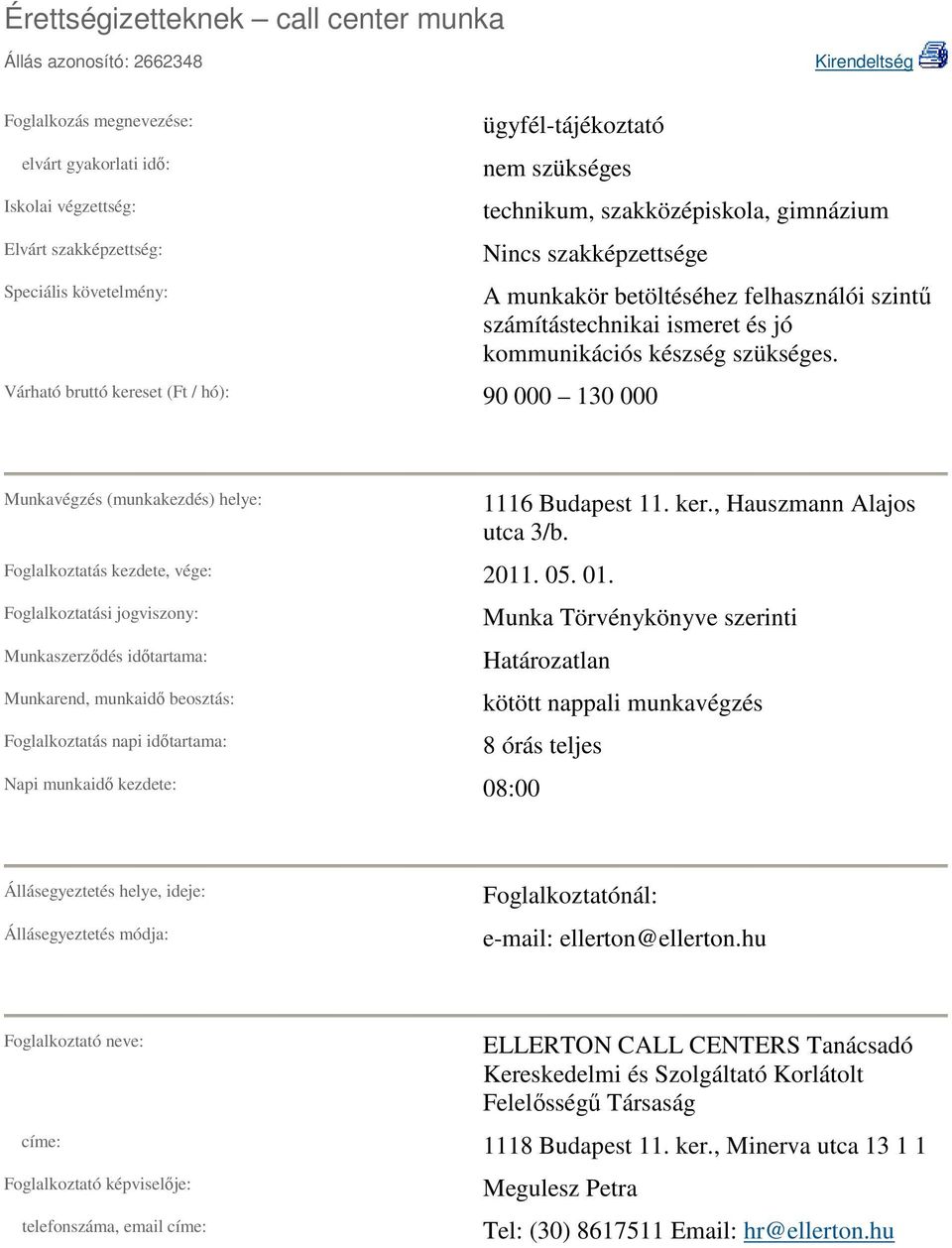 Érettségizetteknek – call center munka

Állás azonosító: 2662348

Kirendeltség

Foglalkozás megnevezése: ügyfél-tájékoztató

elvárt gyakorlati idő: nem szükséges

Iskolai végzettség: technikum, szakközépiskola, gimnázium

Elvárt szakképzettség: Nincs szakképzettsége

Speciális követelmény: A munkakör betöltéséhez felhasználói szintű számítástechnikai ismeret és jó kommunikációs készség szükséges.

Várható bruttó kereset (Ft / hó): 90 000 – 130 000

Munkavégzés (munkakezdés) helye: 1116 Budapest 11. ker., Hauszmann Alajos utca 3/b.

Foglalkoztatás kezdete, vége: 2011. 05. 01.

Foglalkoztatási jogviszony: Munka Törvénykönyve szerinti

Munkaszerződés időtartama: Határozatlan

Munkarend, munkaidő beosztás: kötött nappali munkavégzés

Foglalkoztatás napi időtartama: 8 órás teljes

Napi munkaidő kezdete: 08:00

Állásegyeztetés helye, ideje: Foglalkoztatónál:

Állásegyeztetés módja: e-mail: ellerton@ellerton.hu

Foglalkoztató neve: ELLERTON CALL CENTERS Tanácsadó Kereskedelmi és Szolgáltató Korlátolt Felelősségű Társaság

címe: 1118 Budapest 11. ker., Minerva utca 13 1 1

Foglalkoztató képviselője: Megulesz Petra

telefonszáma, email címe: Tel: (30) 8617511 Email: hr@ellerton.hu